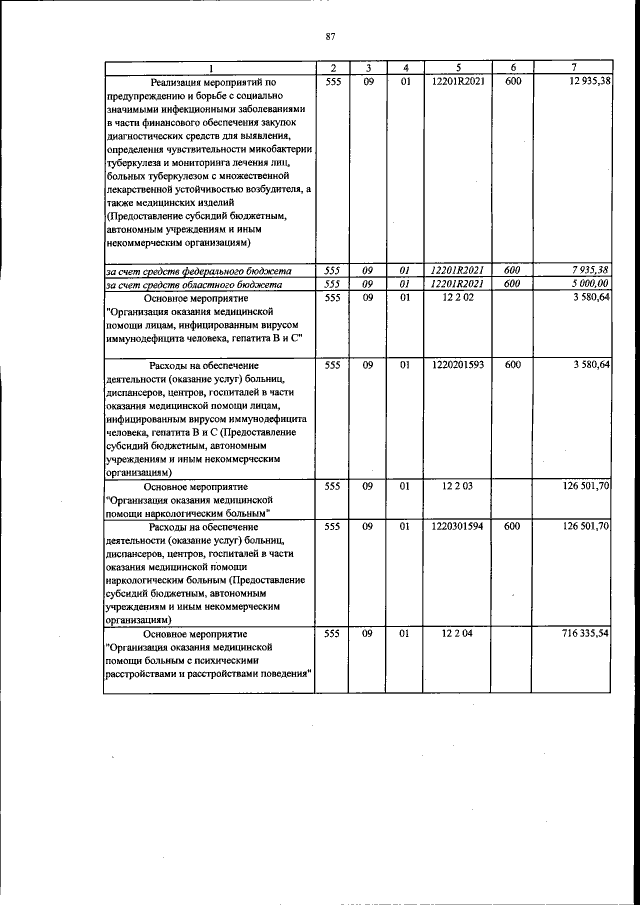 87

| 1 | 2 | 3 | 4 | 5 | 6 | 7 |
|---|---|---|---|---|---|---|
| Реализация мероприятий по предупреждению и борьбе с социально значимыми инфекционными заболеваниями в части финансового обеспечения закупок диагностических средств для выявления, определения чувствительности микобактерии туберкулеза и мониторинга лечения лиц, больных туберкулезом с множественной лекарственной устойчивостью возбудителя, а также медицинских изделий (Предоставление субсидий бюджетным, автономным учреждениям и иным некоммерческим организациям) | 555 | 09 | 01 | 12201R2021 | 600 | 12 935,38 |
| за счет средств федерального бюджета | 555 | 09 | 01 | 12201R2021 | 600 | 7 935,38 |
| за счет средств областного бюджета | 555 | 09 | 01 | 12201R2021 | 600 | 5 000,00 |
| Основное мероприятие "Организация оказания медицинской помощи лицам, инфицированным вирусом иммунодефицита человека, гепатита В и С" | 555 | 09 | 01 | 12 2 02 | | 3 580,64 |
| Расходы на обеспечение деятельности (оказание услуг) больниц, диспансеров, центров, госпиталей в части оказания медицинской помощи лицам, инфицированным вирусом иммунодефицита человека, гепатита В и С (Предоставление субсидий бюджетным, автономным учреждениям и иным некоммерческим организациям) | 555 | 09 | 01 | 1220201593 | 600 | 3 580,64 |
| Основное мероприятие "Организация оказания медицинской помощи наркологическим больным" | 555 | 09 | 01 | 12 2 03 | | 126 501,70 |
| Расходы на обеспечение деятельности (оказание услуг) больниц, диспансеров, центров, госпиталей в части оказания медицинской помощи наркологическим больным (Предоставление субсидий бюджетным, автономным учреждениям и иным некоммерческим организациям) | 555 | 09 | 01 | 1220301594 | 600 | 126 501,70 |
| Основное мероприятие "Организация оказания медицинской помощи больным с психическими расстройствами и расстройствами поведения" | 555 | 09 | 01 | 12 2 04 | | 716 335,54 |